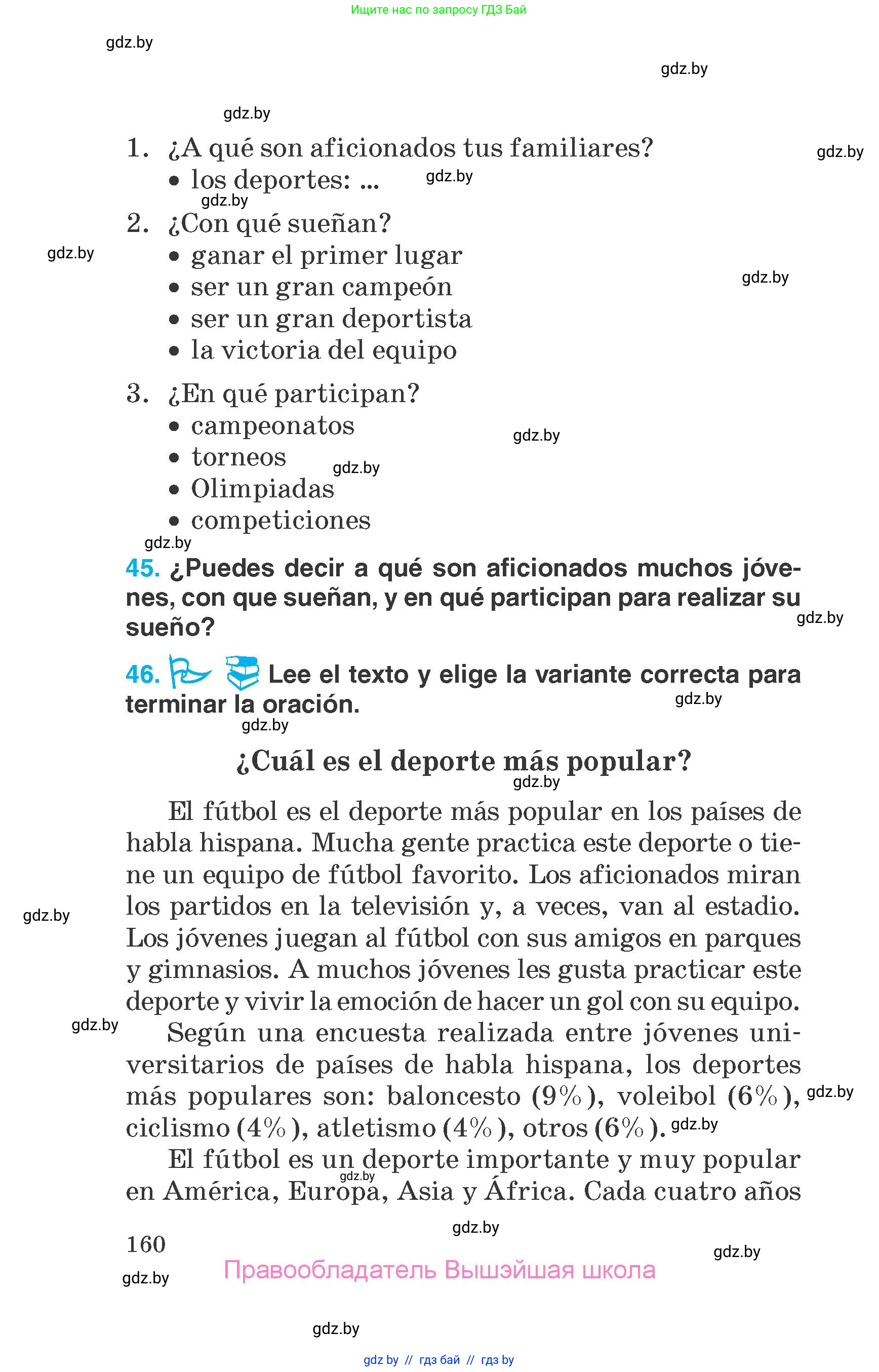 Ищите нас по запросу ГДЗ Бай

gdz.by

gdz.by

gdz.by

1. ¿A qué son aficionados tus familiares?
• los deportes: ...

gdz.by

gdz.by

gdz.by

2. ¿Con qué sueñan?
• ganar el primer lugar
• ser un gran campeón
• ser un gran deportista
• la victoria del equipo

gdz.by

gdz.by

3. ¿En qué participan?
• campeonatos
• torneos
• Olimpiadas
• competiciones

gdz.by

gdz.by

gdz.by

45. ¿Puedes decir a qué son aficionados muchos jóvenes, con que sueñan, y en qué participan para realizar su sueño?

gdz.by

46. Lee el texto y elige la variante correcta para terminar la oración.

gdz.by

gdz.by

¿Cuál es el deporte más popular?

gdz.by

El fútbol es el deporte más popular en los países de habla hispana. Mucha gente practica este deporte o tiene un equipo de fútbol favorito. Los aficionados miran los partidos en la televisión y, a veces, van al estadio. Los jóvenes juegan al fútbol con sus amigos en parques y gimnasios. A muchos jóvenes les gusta practicar este deporte y vivir la emoción de hacer un gol con su equipo.

gdz.by

gdz.by

Según una encuesta realizada entre jóvenes universitarios de países de habla hispana, los deportes más populares son: baloncesto (9%), voleibol (6%), ciclismo (4%), atletismo (4%), otros (6%).

gdz.by

gdz.by

El fútbol es un deporte importante y muy popular en América, Europa, Asia y África. Cada cuatro años

gdz.by

gdz.by

160

gdz.by

Правообладатель Вышэйшая школа

gdz.by

gdz.by

gdz by // гдз бай // гдз by